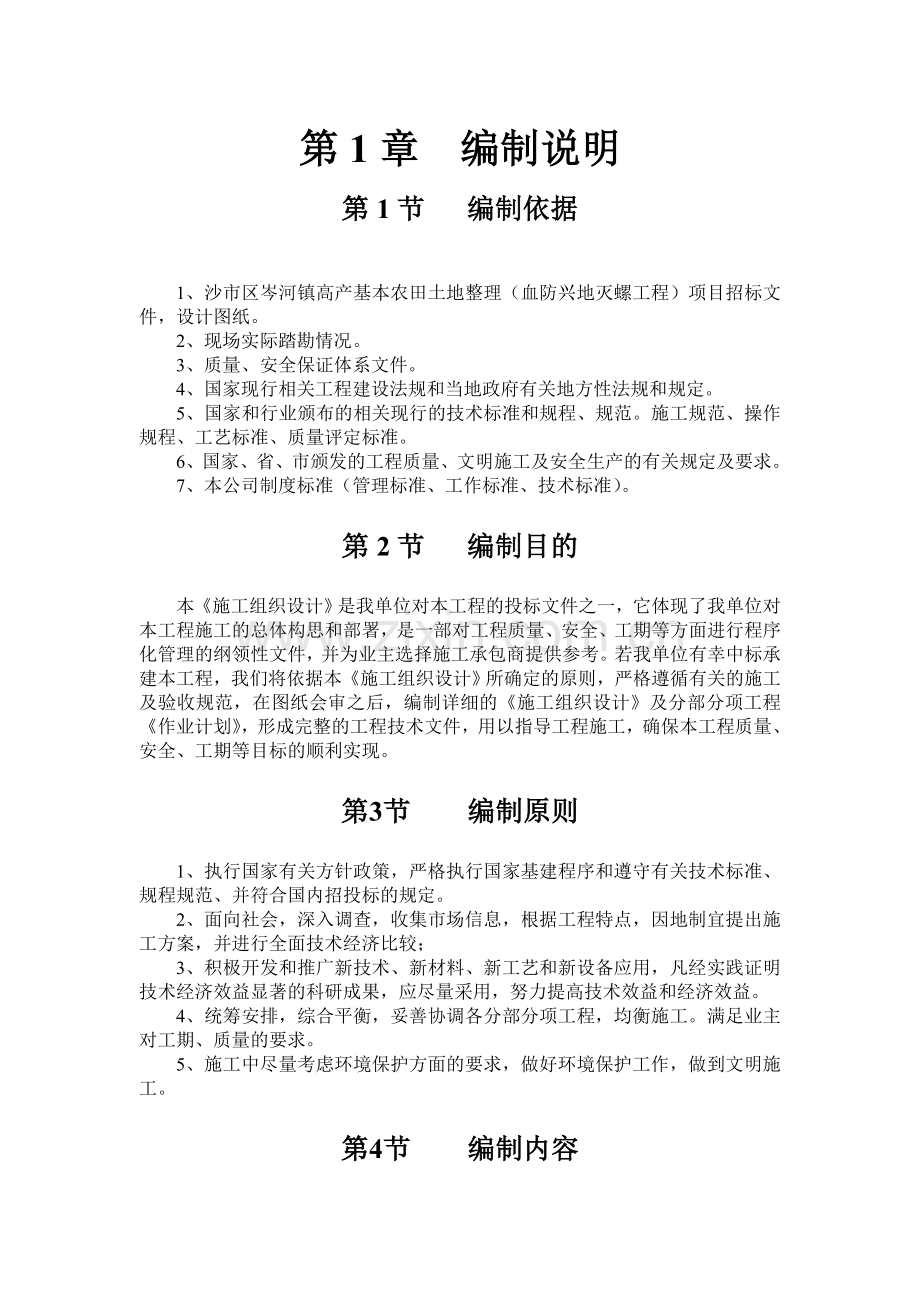 第 1 章　编制说明

第 1 节　编制依据

1、沙市区岑河镇高产基本农田土地整理（血防兴地灭螺工程）项目招标文件，设计图纸。
2、现场实际踏勘情况。
3、质量、安全保证体系文件。
4、国家现行相关工程建设法规和当地政府有关地方性法规和规定。
5、国家和行业颁布的相关现行的技术标准和规程、规范。施工规范、操作规程、工艺标准、质量评定标准。
6、国家、省、市颁发的工程质量、文明施工及安全生产的有关规定及要求。
7、本公司制度标准（管理标准、工作标准、技术标准）。

第 2 节　编制目的

本《施工组织设计》是我单位对本工程的投标文件之一，它体现了我单位对本工程施工的总体构思和部署，是一部对工程质量、安全、工期等方面进行程序化管理的纲领性文件，并为业主选择施工承包商提供参考。若我单位有幸中标承建本工程，我们将依据本《施工组织设计》所确定的原则，严格遵循有关的施工及验收规范，在图纸会审之后，编制详细的《施工组织设计》及分部分项工程《作业计划》，形成完整的工程技术文件，用以指导工程施工，确保本工程质量、安全、工期等目标的顺利实现。

第3节　编制原则

1、执行国家有关方针政策，严格执行国家基建程序和遵守有关技术标准、规程规范、并符合国内招投标的规定。
2、面向社会，深入调查，收集市场信息，根据工程特点，因地制宜提出施工方案，并进行全面技术经济比较；
3、积极开发和推广新技术、新材料、新工艺和新设备应用，凡经实践证明技术经济效益显著的科研成果，应尽量采用，努力提高技术效益和经济效益。
4、统筹安排，综合平衡，妥善协调各分部分项工程，均衡施工。满足业主对工期、质量的要求。
5、施工中尽量考虑环境保护方面的要求，做好环境保护工作，做到文明施工。

第4节　编制内容